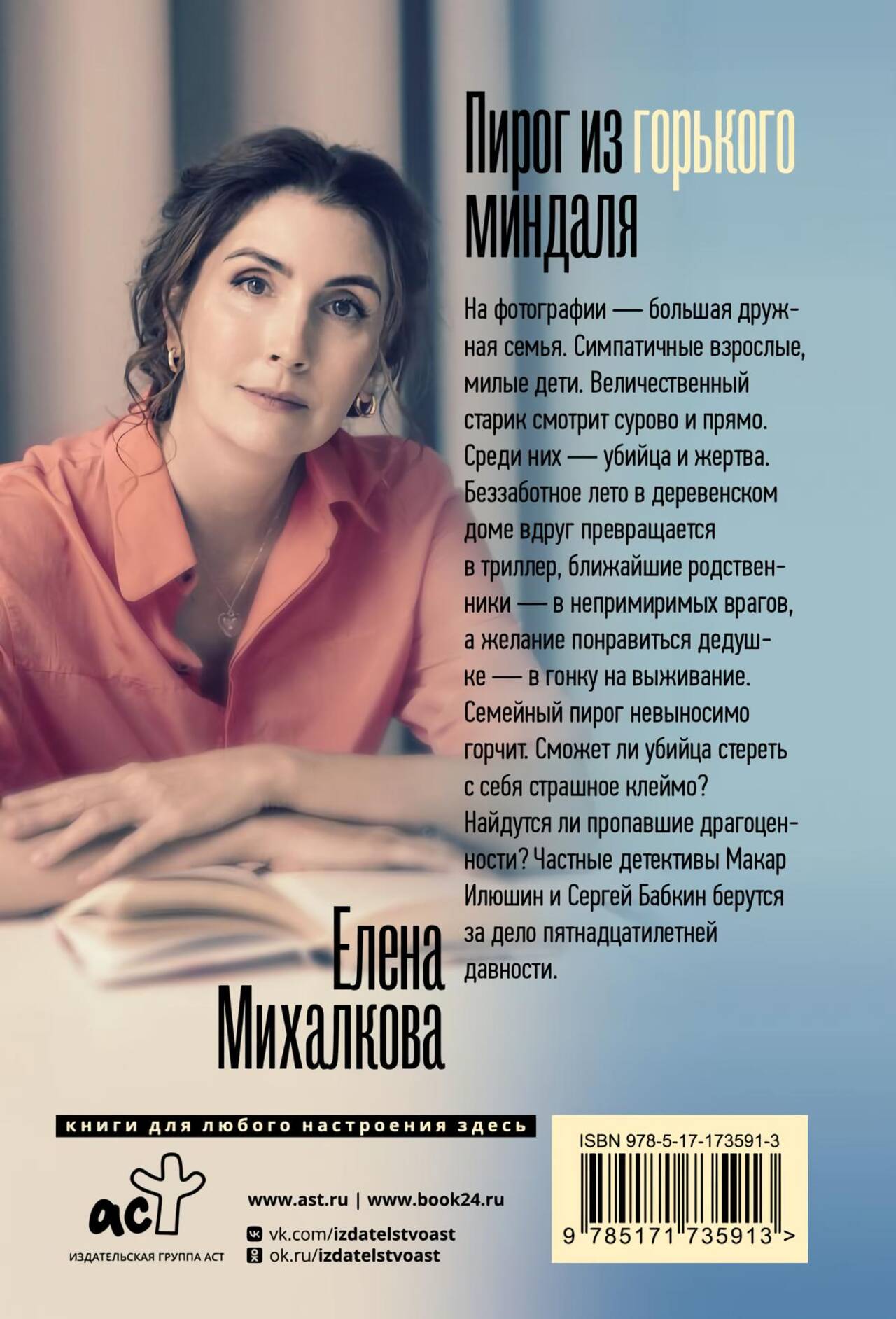 Пирог из горького миндаля

На фотографии — большая дружная семья. Симпатичные взрослые, милые дети. Величественный старик смотрит сурово и прямо. Среди них — убийца и жертва. Беззаботное лето в деревенском доме вдруг превращается в триллер, ближайшие родственники — в непримиримых врагов, а желание понравиться дедушке — в гонку на выживание. Семейный пирог невыносимо горчит. Сможет ли убийца стереть с себя страшное клеймо? Найдутся ли пропавшие драгоценности? Частные детективы Макар Илюшин и Сергей Бабкин берутся за дело пятнадцатилетней давности.

Елена
Михалкова

книги для любого настроения здесь

аст
ИЗДАТЕЛЬСКАЯ ГРУППА АСТ

www.ast.ru | www.book24.ru
vk.com/izdatelstvoast
ok.ru/izdatelstvoast

ISBN 978-5-17-173591-3
9 785171 735913 >